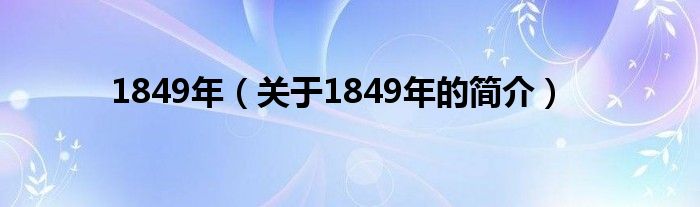 1849年（关于1849年的简介）